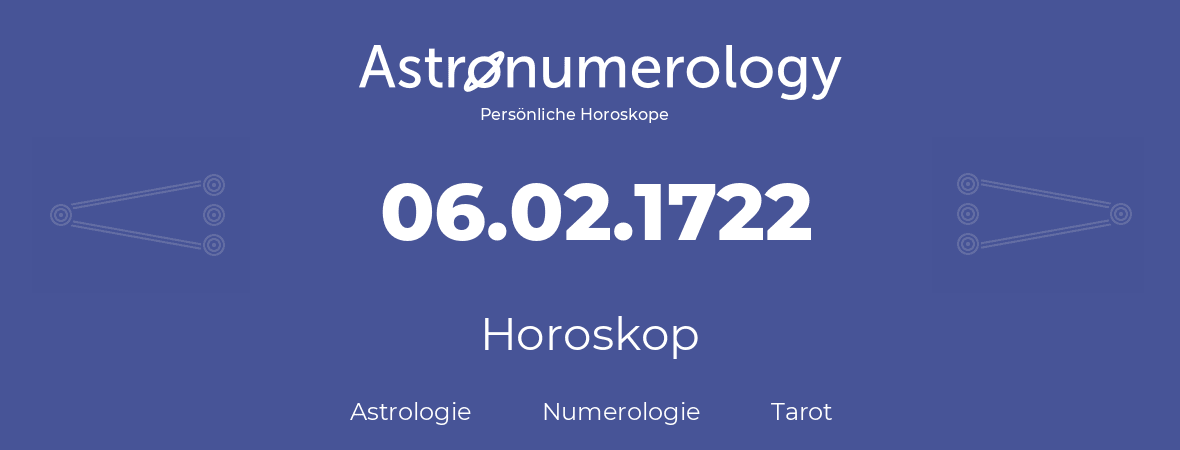 Astronumerology
Persönliche Horoskope

06.02.1722

Horoskop

Astrologie Numerologie Tarot